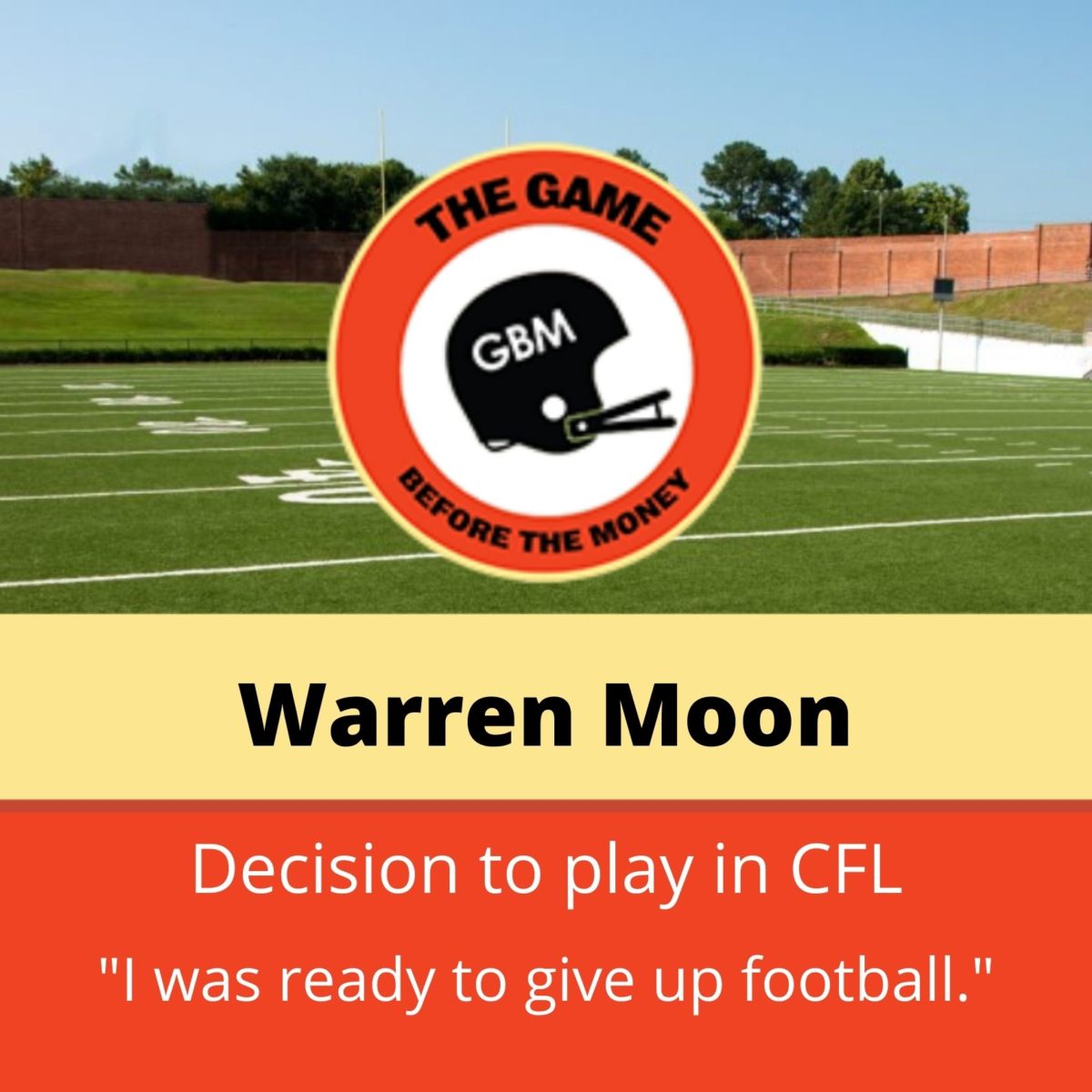 THE GAME
GBM
BEFORE THE MONEY

Warren Moon

Decision to play in CFL

"I was ready to give up football."